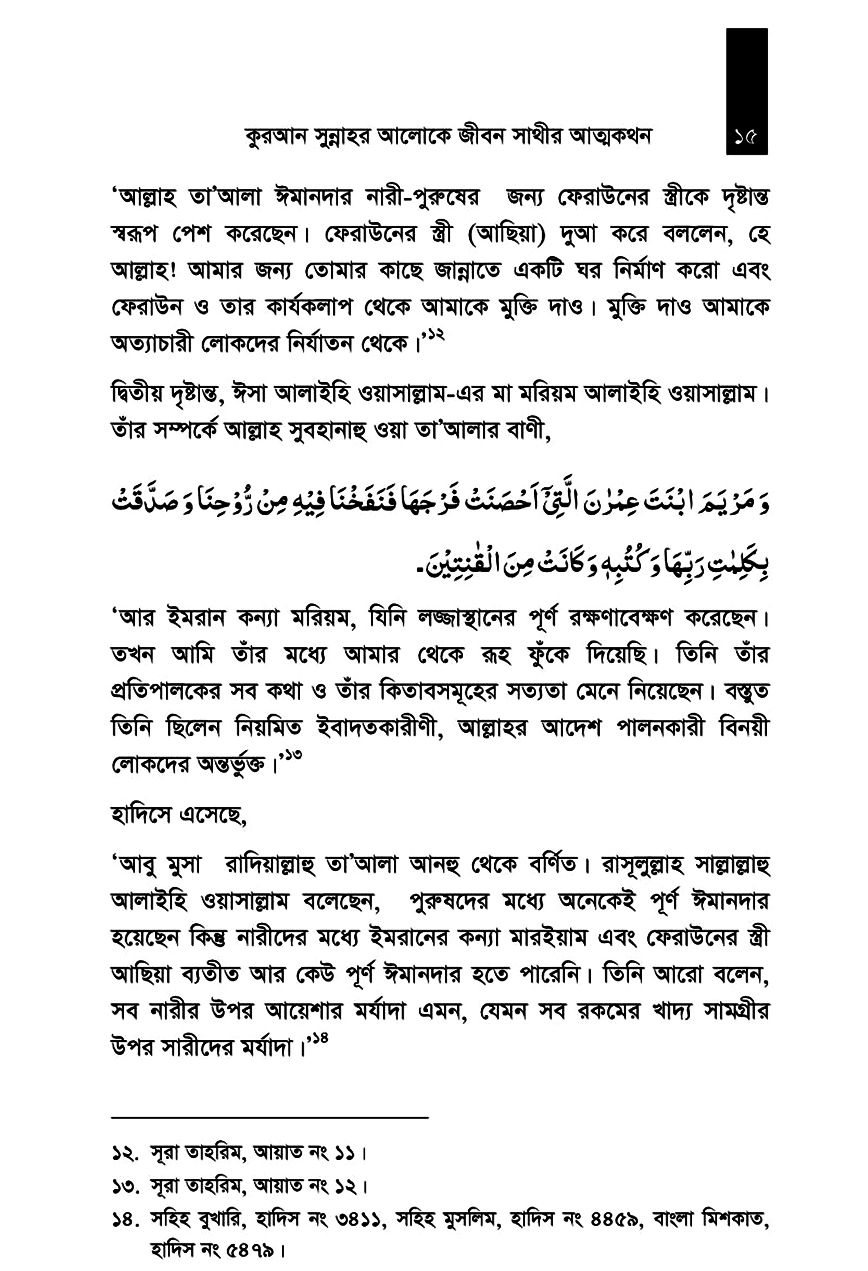 কুরআন সুন্নাহর আলোকে জীবন সাথীর আত্মকথন ১৫

'আল্লাহ তা'আলা ঈমানদার নারী-পুরুষের জন্য ফেরাউনের স্ত্রীকে দৃষ্টান্ত স্বরূপ পেশ করেছেন। ফেরাউনের স্ত্রী (আছিয়া) দুআ করে বললেন, হে আল্লাহ! আমার জন্য তোমার কাছে জান্নাতে একটি ঘর নির্মাণ করো এবং ফেরাউন ও তার কার্যকলাপ থেকে আমাকে মুক্তি দাও। মুক্তি দাও আমাকে অত্যাচারী লোকদের নির্যাতন থেকে।'১২

দ্বিতীয় দৃষ্টান্ত, ঈসা আলাইহি ওয়াসাল্লাম-এর মা মরিয়ম আলাইহি ওয়াসাল্লাম। তাঁর সম্পর্কে আল্লাহ সুবহানাহু ওয়া তা'আলার বাণী,

وَمَرْيَمَ ابْنَتَ عِمْرٰنَ الَّتِيْٓ اَحْصَنَتْ فَرْجَهَا فَنَفَخْنَا فِيْهِ مِنْ رُّوْحِنَا وَصَدَّقَتْ بِكَلِمٰتِ رَبِّهَا وَكُتُبِهٖ وَكَانَتْ مِنَ الْقٰنِتِيْنَ۔

'আর ইমরান কন্যা মরিয়ম, যিনি লজ্জাস্থানের পূর্ণ রক্ষণাবেক্ষণ করেছেন। তখন আমি তাঁর মধ্যে আমার থেকে রূহ ফুঁকে দিয়েছি। তিনি তাঁর প্রতিপালকের সব কথা ও তাঁর কিতাবসমূহের সত্যতা মেনে নিয়েছেন। বস্তুত তিনি ছিলেন নিয়মিত ইবাদতকারীণী, আল্লাহর আদেশ পালনকারী বিনয়ী লোকদের অন্তর্ভুক্ত।'১৩

হাদিসে এসেছে,

'আবু মুসা রাদিয়াল্লাহু তা'আলা আনহু থেকে বর্ণিত। রাসূলুল্লাহ সাল্লাল্লাহু আলাইহি ওয়াসাল্লাম বলেছেন, পুরুষদের মধ্যে অনেকেই পূর্ণ ঈমানদার হয়েছেন কিন্তু নারীদের মধ্যে ইমরানের কন্যা মারইয়াম এবং ফেরাউনের স্ত্রী আছিয়া ব্যতীত আর কেউ পূর্ণ ঈমানদার হতে পারেনি। তিনি আরো বলেন, সব নারীর উপর আয়েশার মর্যাদা এমন, যেমন সব রকমের খাদ্য সামগ্রীর উপর সারীদের মর্যাদা।'১৪

১২. সূরা তাহরিম, আয়াত নং ১১।
১৩. সূরা তাহরিম, আয়াত নং ১২।
১৪. সহিহ বুখারি, হাদিস নং ৩৪১১, সহিহ মুসলিম, হাদিস নং ৪৪৫৯, বাংলা মিশকাত, হাদিস নং ৫৪৭৯।